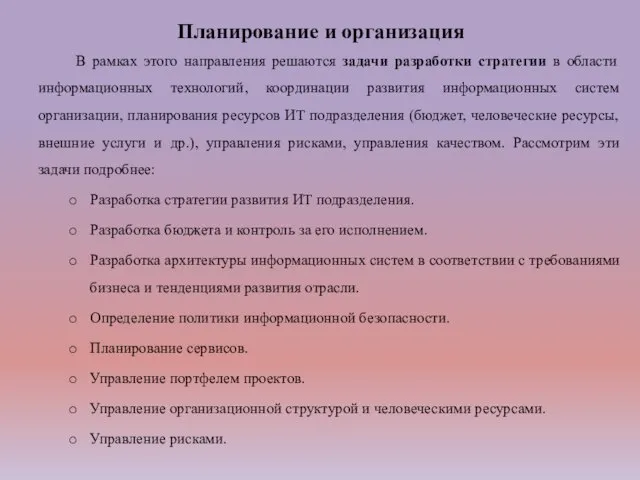 Планирование и организация

В рамках этого направления решаются задачи разработки стратегии в области информационных технологий, координации развития информационных систем организации, планирования ресурсов ИТ подразделения (бюджет, человеческие ресурсы, внешние услуги и др.), управления рисками, управления качеством. Рассмотрим эти задачи подробнее:

o Разработка стратегии развития ИТ подразделения.
o Разработка бюджета и контроль за его исполнением.
o Разработка архитектуры информационных систем в соответствии с требованиями бизнеса и тенденциями развития отрасли.
o Определение политики информационной безопасности.
o Планирование сервисов.
o Управление портфелем проектов.
o Управление организационной структурой и человеческими ресурсами.
o Управление рисками.